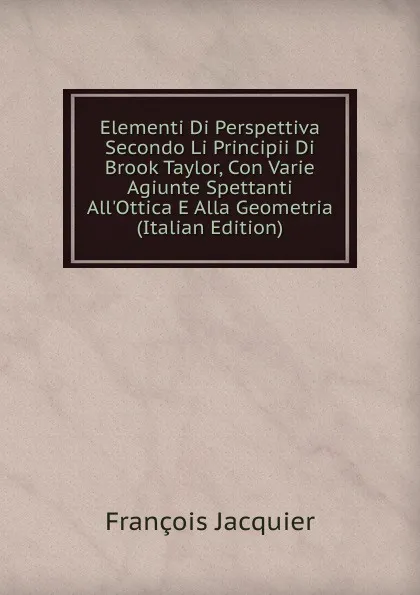 Elementi Di Perspettiva Secondo Li Principii Di Brook Taylor, Con Varie Agiunte Spettanti All'Ottica E Alla Geometria (Italian Edition)

François Jacquier